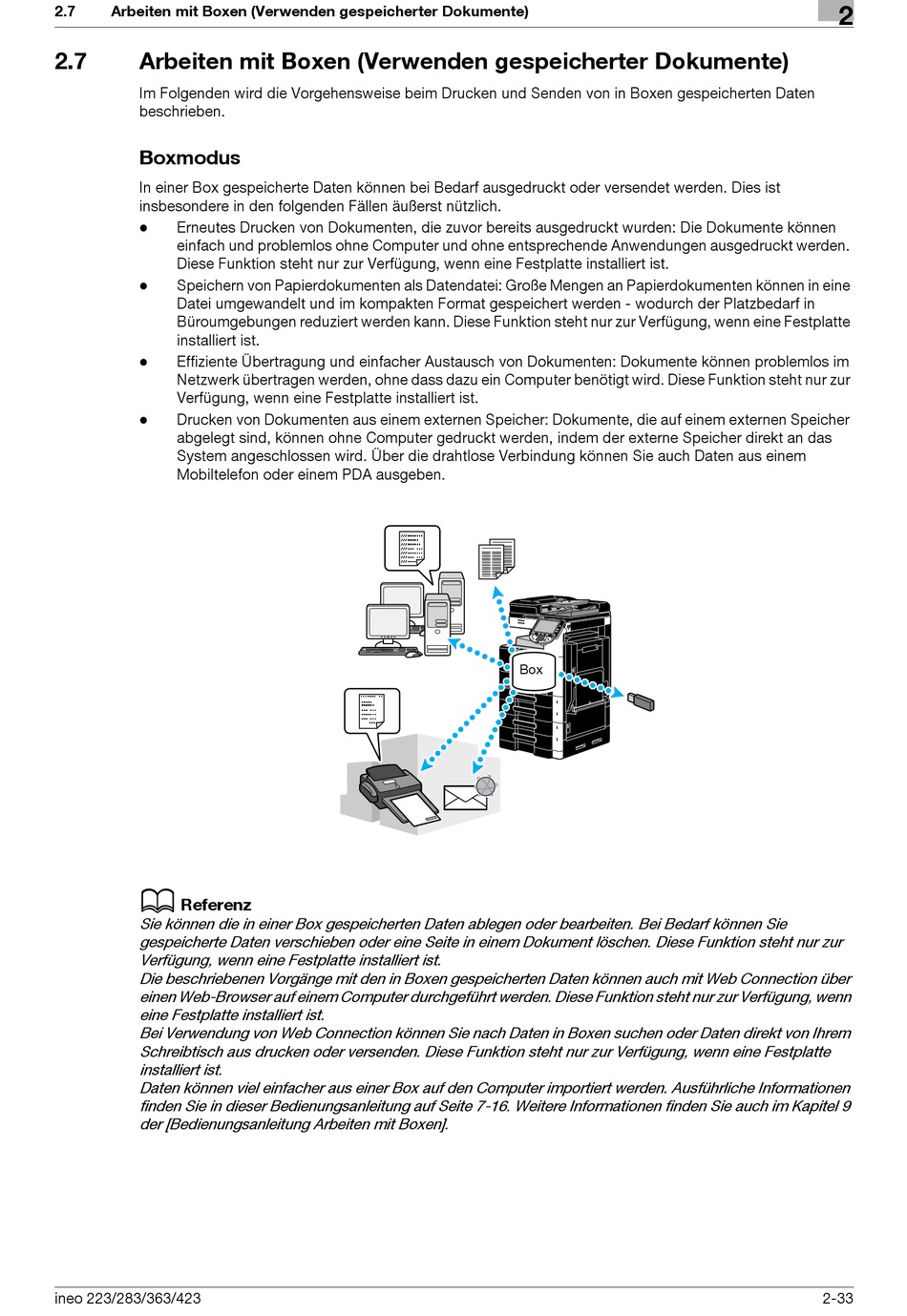 2.7 Arbeiten mit Boxen (Verwenden gespeicherter Dokumente)

2

2.7 Arbeiten mit Boxen (Verwenden gespeicherter Dokumente)

Im Folgenden wird die Vorgehensweise beim Drucken und Senden von in Boxen gespeicherten Daten beschrieben.

Boxmodus

In einer Box gespeicherte Daten können bei Bedarf ausgedruckt oder versendet werden. Dies ist insbesondere in den folgenden Fällen äußerst nützlich.

● Erneutes Drucken von Dokumenten, die zuvor bereits ausgedruckt wurden: Die Dokumente können einfach und problemlos ohne Computer und ohne entsprechende Anwendungen ausgedruckt werden. Diese Funktion steht nur zur Verfügung, wenn eine Festplatte installiert ist.

● Speichern von Papierdokumenten als Datendatei: Große Mengen an Papierdokumenten können in eine Datei umgewandelt und im kompakten Format gespeichert werden - wodurch der Platzbedarf in Büroumgebungen reduziert werden kann. Diese Funktion steht nur zur Verfügung, wenn eine Festplatte installiert ist.

● Effiziente Übertragung und einfacher Austausch von Dokumenten: Dokumente können problemlos im Netzwerk übertragen werden, ohne dass dazu ein Computer benötigt wird. Diese Funktion steht nur zur Verfügung, wenn eine Festplatte installiert ist.

● Drucken von Dokumenten aus einem externen Speicher: Dokumente, die auf einem externen Speicher abgelegt sind, können ohne Computer gedruckt werden, indem der externe Speicher direkt an das System angeschlossen wird. Über die drahtlose Verbindung können Sie auch Daten aus einem Mobiltelefon oder einem PDA ausgeben.

Box

Referenz
Sie können die in einer Box gespeicherten Daten ablegen oder bearbeiten. Bei Bedarf können Sie gespeicherte Daten verschieben oder eine Seite in einem Dokument löschen. Diese Funktion steht nur zur Verfügung, wenn eine Festplatte installiert ist.
Die beschriebenen Vorgänge mit den in Boxen gespeicherten Daten können auch mit Web Connection über einen Web-Browser auf einem Computer durchgeführt werden. Diese Funktion steht nur zur Verfügung, wenn eine Festplatte installiert ist.
Bei Verwendung von Web Connection können Sie nach Daten in Boxen suchen oder Daten direkt von Ihrem Schreibtisch aus drucken oder versenden. Diese Funktion steht nur zur Verfügung, wenn eine Festplatte installiert ist.
Daten können viel einfacher aus einer Box auf den Computer importiert werden. Ausführliche Informationen finden Sie in dieser Bedienungsanleitung auf Seite 7-16. Weitere Informationen finden Sie auch im Kapitel 9 der [Bedienungsanleitung Arbeiten mit Boxen].

ineo 223/283/363/423

2-33